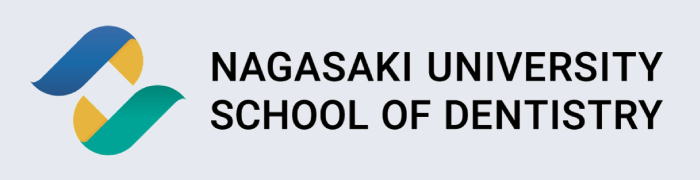 NAGASAKI UNIVERSITY
SCHOOL OF DENTISTRY